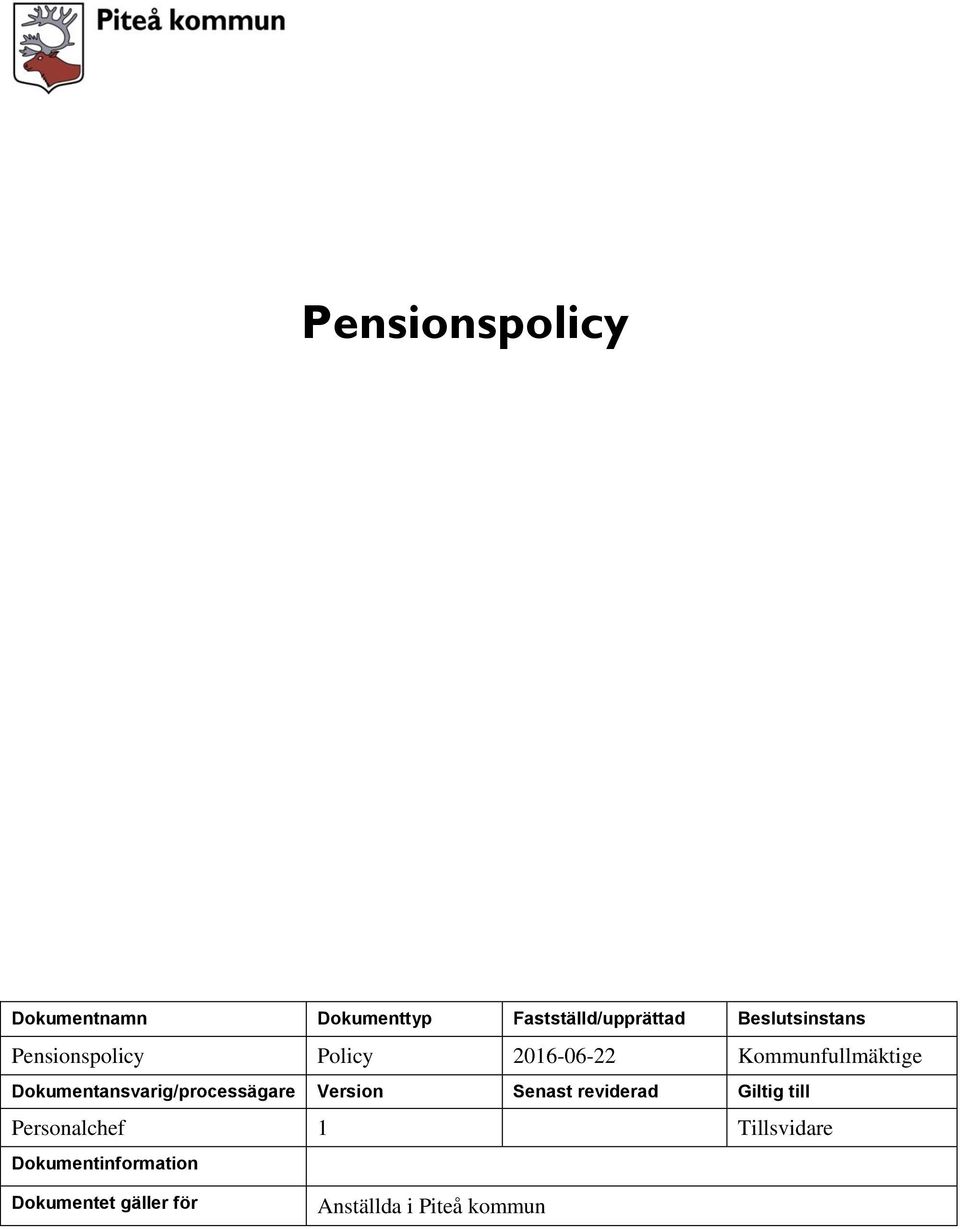 Piteå kommun

Pensionspolicy

| Dokumentnamn | Dokumenttyp | Fastställd/upprättad | Beslutsinstans |
|---|---|---|---|
| Pensionspolicy | Policy | 2016-06-22 | Kommunfullmäktige |
| Dokumentansvarig/processägare | Version | Senast reviderad | Giltig till |
| Personalchef | 1 | | Tillsvidare |
| Dokumentinformation | | | |
| Dokumentet gäller för | Anställda i Piteå kommun | | |